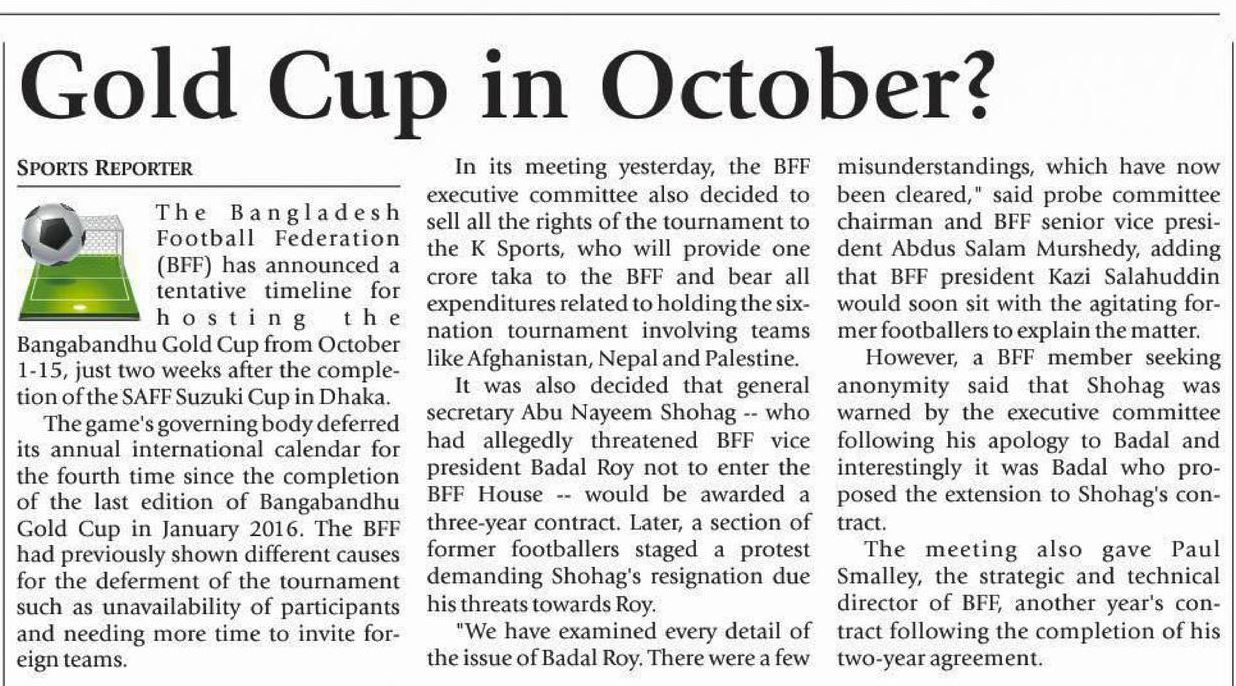 Gold Cup in October?

SPORTS REPORTER

The Bangladesh Football Federation (BFF) has announced a tentative timeline for hosting the Bangabandhu Gold Cup from October 1-15, just two weeks after the completion of the SAFF Suzuki Cup in Dhaka.

The game's governing body deferred its annual international calendar for the fourth time since the completion of the last edition of Bangabandhu Gold Cup in January 2016. The BFF had previously shown different causes for the deferment of the tournament such as unavailability of participants and needing more time to invite foreign teams.

In its meeting yesterday, the BFF executive committee also decided to sell all the rights of the tournament to the K Sports, who will provide one crore taka to the BFF and bear all expenditures related to holding the six-nation tournament involving teams like Afghanistan, Nepal and Palestine.

It was also decided that general secretary Abu Nayeem Shohag -- who had allegedly threatened BFF vice president Badal Roy not to enter the BFF House -- would be awarded a three-year contract. Later, a section of former footballers staged a protest demanding Shohag's resignation due his threats towards Roy.

"We have examined every detail of the issue of Badal Roy. There were a few misunderstandings, which have now been cleared," said probe committee chairman and BFF senior vice president Abdus Salam Murshedy, adding that BFF president Kazi Salahuddin would soon sit with the agitating former footballers to explain the matter.

However, a BFF member seeking anonymity said that Shohag was warned by the executive committee following his apology to Badal and interestingly it was Badal who proposed the extension to Shohag's contract.

The meeting also gave Paul Smalley, the strategic and technical director of BFF, another year's contract following the completion of his two-year agreement.